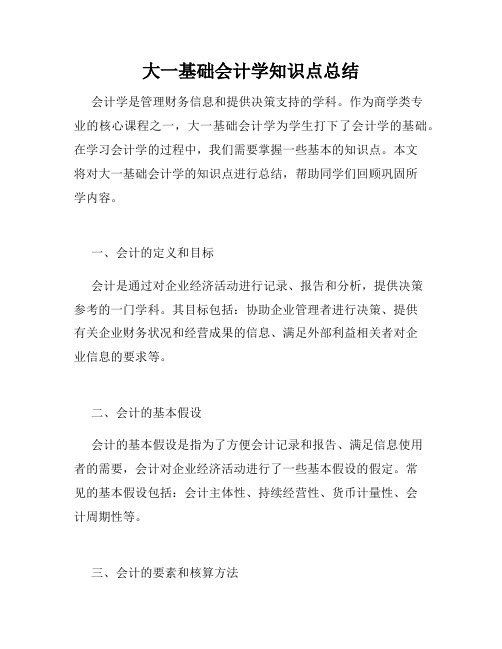 大一基础会计学知识点总结

会计学是管理财务信息和提供决策支持的学科。作为商学类专业的核心课程之一，大一基础会计学为学生打下了会计学的基础。在学习会计学的过程中，我们需要掌握一些基本的知识点。本文将对大一基础会计学的知识点进行总结，帮助同学们回顾巩固所学内容。

一、会计的定义和目标

会计是通过对企业经济活动进行记录、报告和分析，提供决策参考的一门学科。其目标包括：协助企业管理者进行决策、提供有关企业财务状况和经营成果的信息、满足外部利益相关者对企业信息的要求等。

二、会计的基本假设

会计的基本假设是指为了方便会计记录和报告、满足信息使用者的需要，会计对企业经济活动进行了一些基本假设的假定。常见的基本假设包括：会计主体性、持续经营性、货币计量性、会计周期性等。

三、会计的要素和核算方法